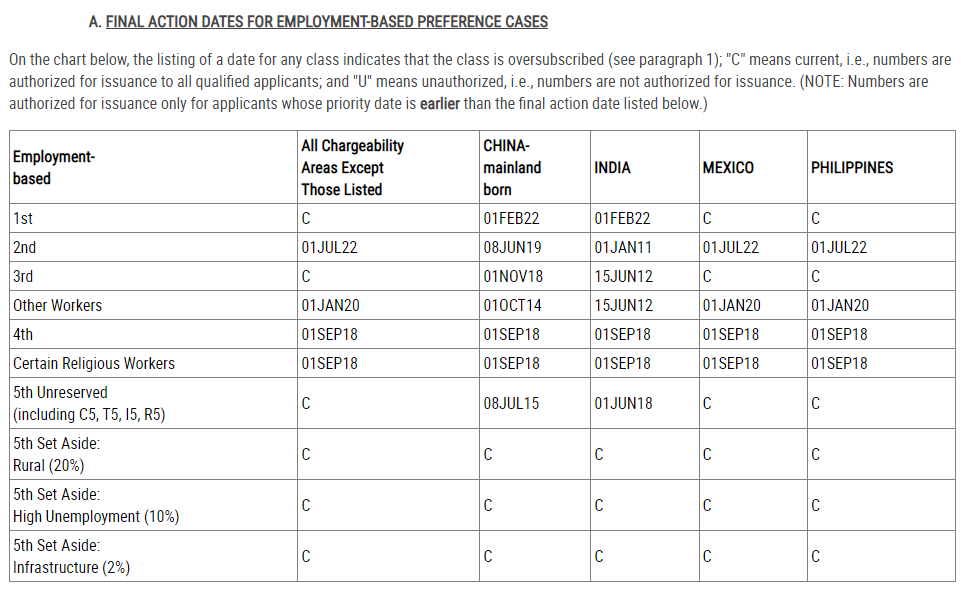 A. FINAL ACTION DATES FOR EMPLOYMENT-BASED PREFERENCE CASES

On the chart below, the listing of a date for any class indicates that the class is oversubscribed (see paragraph 1); "C" means current, i.e., numbers are authorized for issuance to all qualified applicants; and "U" means unauthorized, i.e., numbers are not authorized for issuance. (NOTE: Numbers are authorized for issuance only for applicants whose priority date is earlier than the final action date listed below.)

| Employment-based | All Chargeability Areas Except Those Listed | CHINA-mainland born | INDIA | MEXICO | PHILIPPINES |
|---|---|---|---|---|---|
| 1st | C | 01FEB22 | 01FEB22 | C | C |
| 2nd | 01JUL22 | 08JUN19 | 01JAN11 | 01JUL22 | 01JUL22 |
| 3rd | C | 01NOV18 | 15JUN12 | C | C |
| Other Workers | 01JAN20 | 01OCT14 | 15JUN12 | 01JAN20 | 01JAN20 |
| 4th | 01SEP18 | 01SEP18 | 01SEP18 | 01SEP18 | 01SEP18 |
| Certain Religious Workers | 01SEP18 | 01SEP18 | 01SEP18 | 01SEP18 | 01SEP18 |
| 5th Unreserved (including C5, T5, I5, R5) | C | 08JUL15 | 01JUN18 | C | C |
| 5th Set Aside: Rural (20%) | C | C | C | C | C |
| 5th Set Aside: High Unemployment (10%) | C | C | C | C | C |
| 5th Set Aside: Infrastructure (2%) | C | C | C | C | C |